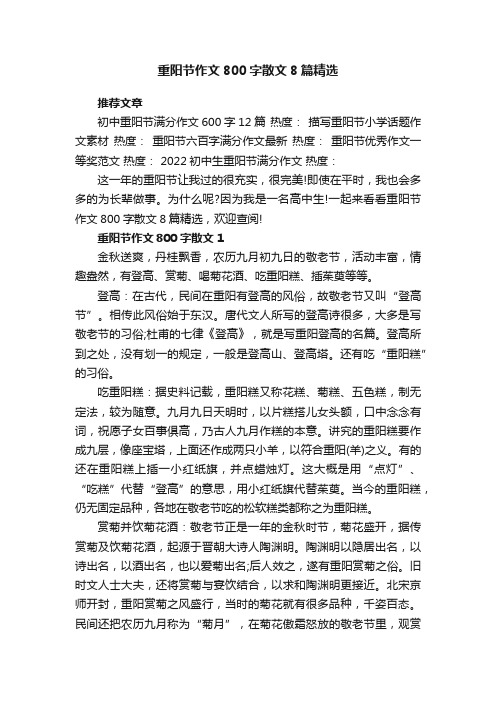 重阳节作文800字散文8篇精选

推荐文章

初中重阳节满分作文600字12篇 热度： 描写重阳节小学话题作文素材 热度： 重阳节六百字满分作文最新 热度： 重阳节优秀作文一等奖范文 热度： 2022初中生重阳节满分作文 热度：

这一年的重阳节让我过的很充实，很完美!即使在平时，我也会多多的为长辈做事。为什么呢?因为我是一名高中生!一起来看看重阳节作文800字散文8篇精选，欢迎查阅!

重阳节作文800字散文1

金秋送爽，丹桂飘香，农历九月初九日的敬老节，活动丰富，情趣盎然，有登高、赏菊、喝菊花酒、吃重阳糕、插茱萸等等。

登高：在古代，民间在重阳有登高的风俗，故敬老节又叫“登高节”。相传此风俗始于东汉。唐代文人所写的登高诗很多，大多是写敬老节的习俗;杜甫的七律《登高》，就是写重阳登高的名篇。登高所到之处，没有划一的规定，一般是登高山、登高塔。还有吃“重阳糕”的习俗。

吃重阳糕：据史料记载，重阳糕又称花糕、菊糕、五色糕，制无定法，较为随意。九月九日天明时，以片糕搭儿女头额，口中念念有词，祝愿子女百事俱高，乃古人九月作糕的本意。讲究的重阳糕要作成九层，像座宝塔，上面还作成两只小羊，以符合重阳(羊)之义。有的还在重阳糕上插一小红纸旗，并点蜡烛灯。这大概是用“点灯”、“吃糕”代替“登高”的意思，用小红纸旗代替茱萸。当今的重阳糕，仍无固定品种，各地在敬老节吃的松软糕类都称之为重阳糕。

赏菊并饮菊花酒：敬老节正是一年的金秋时节，菊花盛开，据传赏菊及饮菊花酒，起源于晋朝大诗人陶渊明。陶渊明以隐居出名，以诗出名，以酒出名，也以爱菊出名;后人效之，遂有重阳赏菊之俗。旧时文人士大夫，还将赏菊与宴饮结合，以求和陶渊明更接近。北宋京师开封，重阳赏菊之风盛行，当时的菊花就有很多品种，千姿百态。民间还把农历九月称为“菊月”，在菊花傲霜怒放的敬老节里，观赏